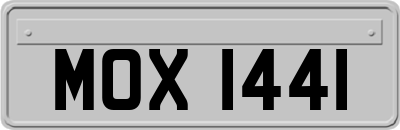 MOX 1441